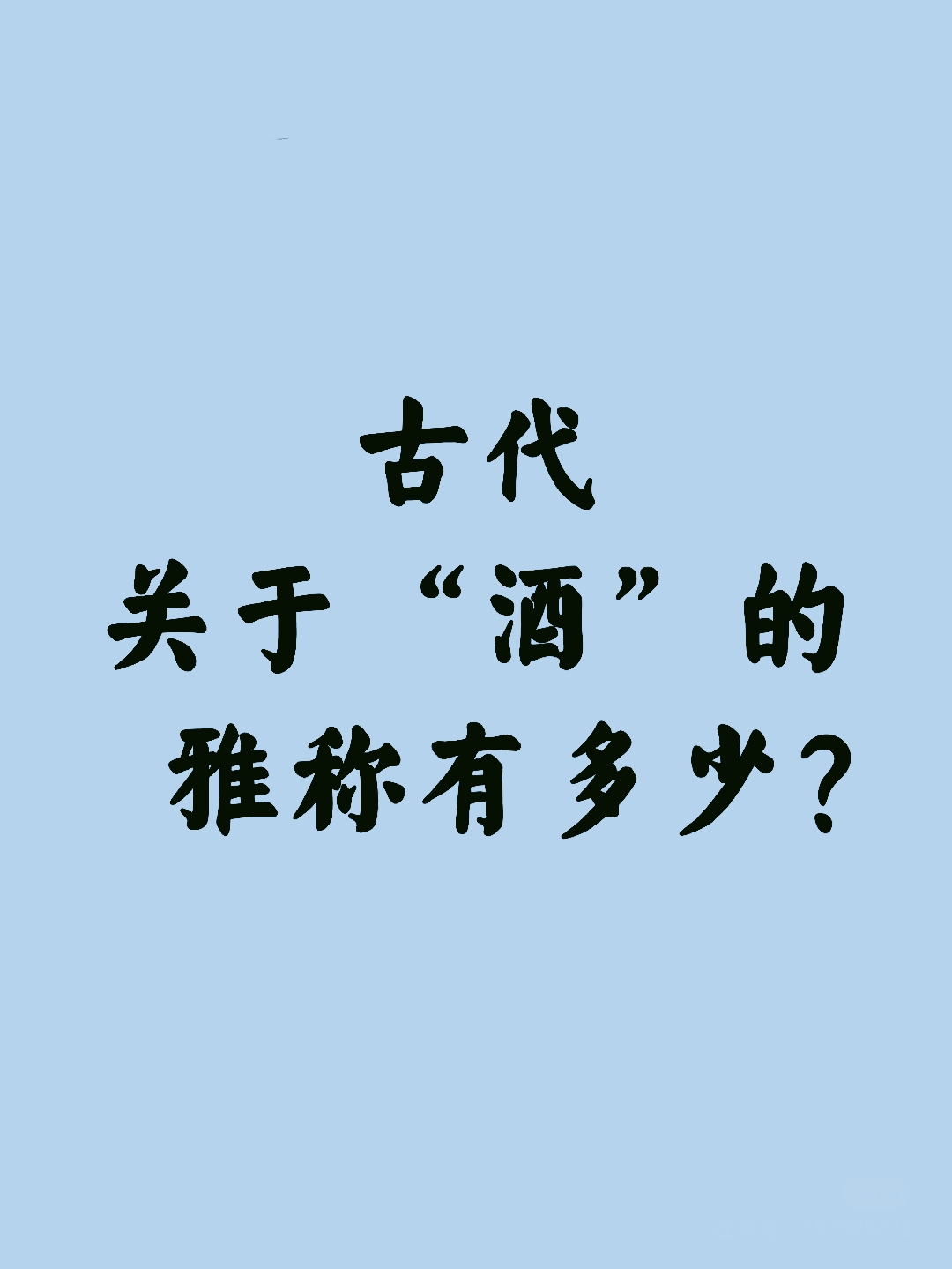 古代
关于“酒”的
雅称有多少？